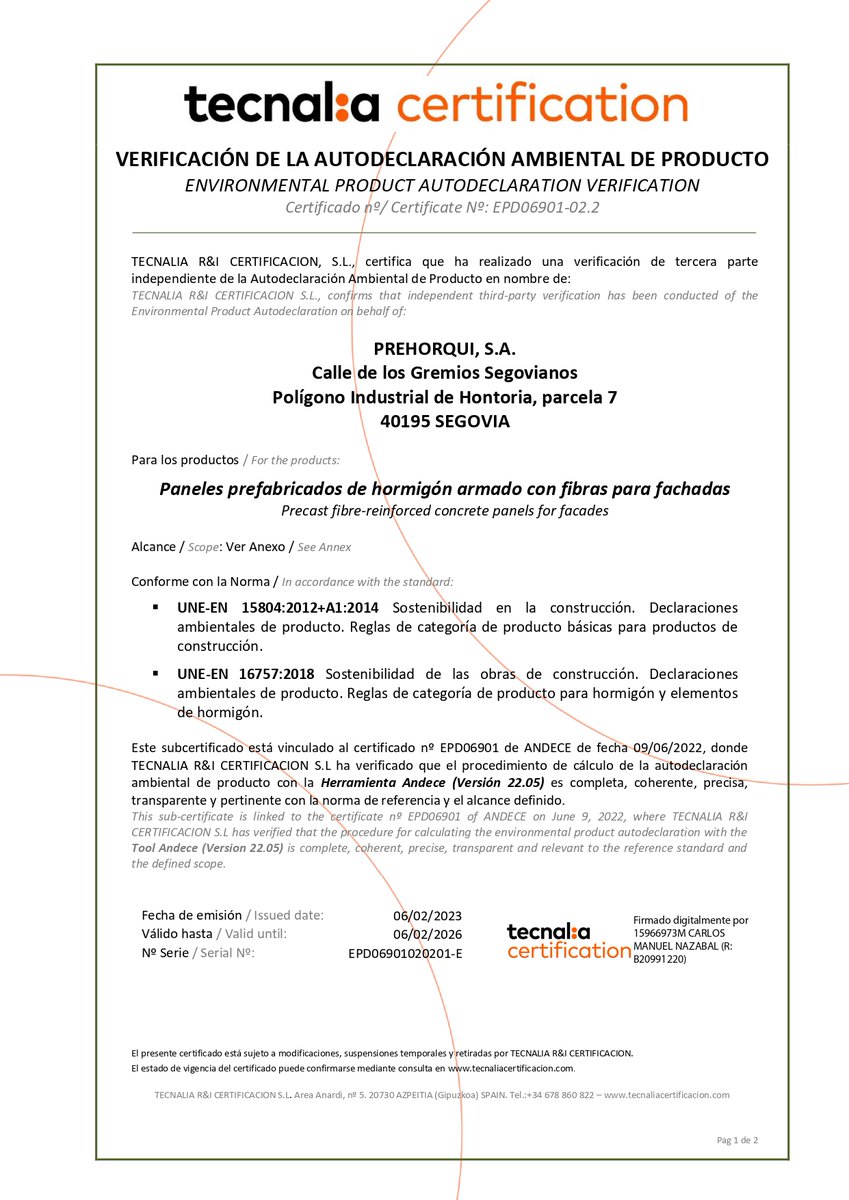 tecnal:a certification

VERIFICACIÓN DE LA AUTODECLARACIÓN AMBIENTAL DE PRODUCTO
ENVIRONMENTAL PRODUCT AUTODECLARATION VERIFICATION
Certificado nº/ Certificate Nº: EPD06901-02.2

TECNALIA R&I CERTIFICACION, S.L., certifica que ha realizado una verificación de tercera parte independiente de la Autodeclaración Ambiental de Producto en nombre de:
TECNALIA R&I CERTIFICACION S.L., confirms that independent third-party verification has been conducted of the Environmental Product Autodeclaration on behalf of:

PREHORQUI, S.A.
Calle de los Gremios Segovianos
Polígono Industrial de Hontoria, parcela 7
40195 SEGOVIA

Para los productos / For the products:

Paneles prefabricados de hormigón armado con fibras para fachadas
Precast fibre-reinforced concrete panels for facades

Alcance / Scope: Ver Anexo / See Annex

Conforme con la Norma / In accordance with the standard:

▪ UNE-EN 15804:2012+A1:2014 Sostenibilidad en la construcción. Declaraciones ambientales de producto. Reglas de categoría de producto básicas para productos de construcción.

▪ UNE-EN 16757:2018 Sostenibilidad de las obras de construcción. Declaraciones ambientales de producto. Reglas de categoría de producto para hormigón y elementos de hormigón.

Este subcertificado está vinculado al certificado nº EPD06901 de ANDECE de fecha 09/06/2022, donde TECNALIA R&I CERTIFICACION S.L ha verificado que el procedimiento de cálculo de la autodeclaración ambiental de producto con la Herramienta Andece (Versión 22.05) es completa, coherente, precisa, transparente y pertinente con la norma de referencia y el alcance definido.
This sub-certificate is linked to the certificate nº EPD06901 of ANDECE on June 9, 2022, where TECNALIA R&I CERTIFICACION S.L has verified that the procedure for calculating the environmental product autodeclaration with the Tool Andece (Version 22.05) is complete, coherent, precise, transparent and relevant to the reference standard and the defined scope.

Fecha de emisión / Issued date: 06/02/2023
Válido hasta / Valid until: 06/02/2026
Nº Serie / Serial Nº: EPD06901020201-E

tecnal:a certification

Firmado digitalmente por 15966973M CARLOS MANUEL NAZABAL (R: B20991220)

El presente certificado está sujeto a modificaciones, suspensiones temporales y retiradas por TECNALIA R&I CERTIFICACION.
El estado de vigencia del certificado puede confirmarse mediante consulta en www.tecnaliacertificacion.com.

TECNALIA R&I CERTIFICACION S.L. Area Anardi, nº 5. 20730 AZPEITIA (Gipuzkoa) SPAIN. Tel.:+34 678 860 822 – www.tecnaliacertificacion.com

Pag 1 de 2